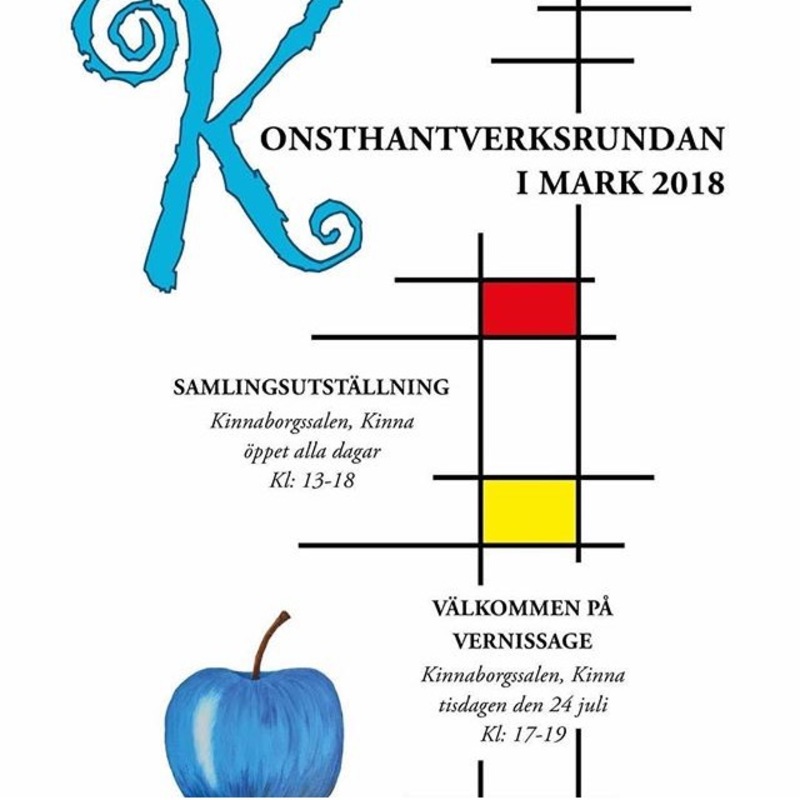 KONSTHANTVERKSRUNDAN
I MARK 2018

SAMLINGSUTSTÄLLNING
Kinnaborgssalen, Kinna
öppet alla dagar
Kl: 13-18

VÄLKOMMEN PÅ
VERNISSAGE
Kinnaborgssalen, Kinna
tisdagen den 24 juli
Kl: 17-19